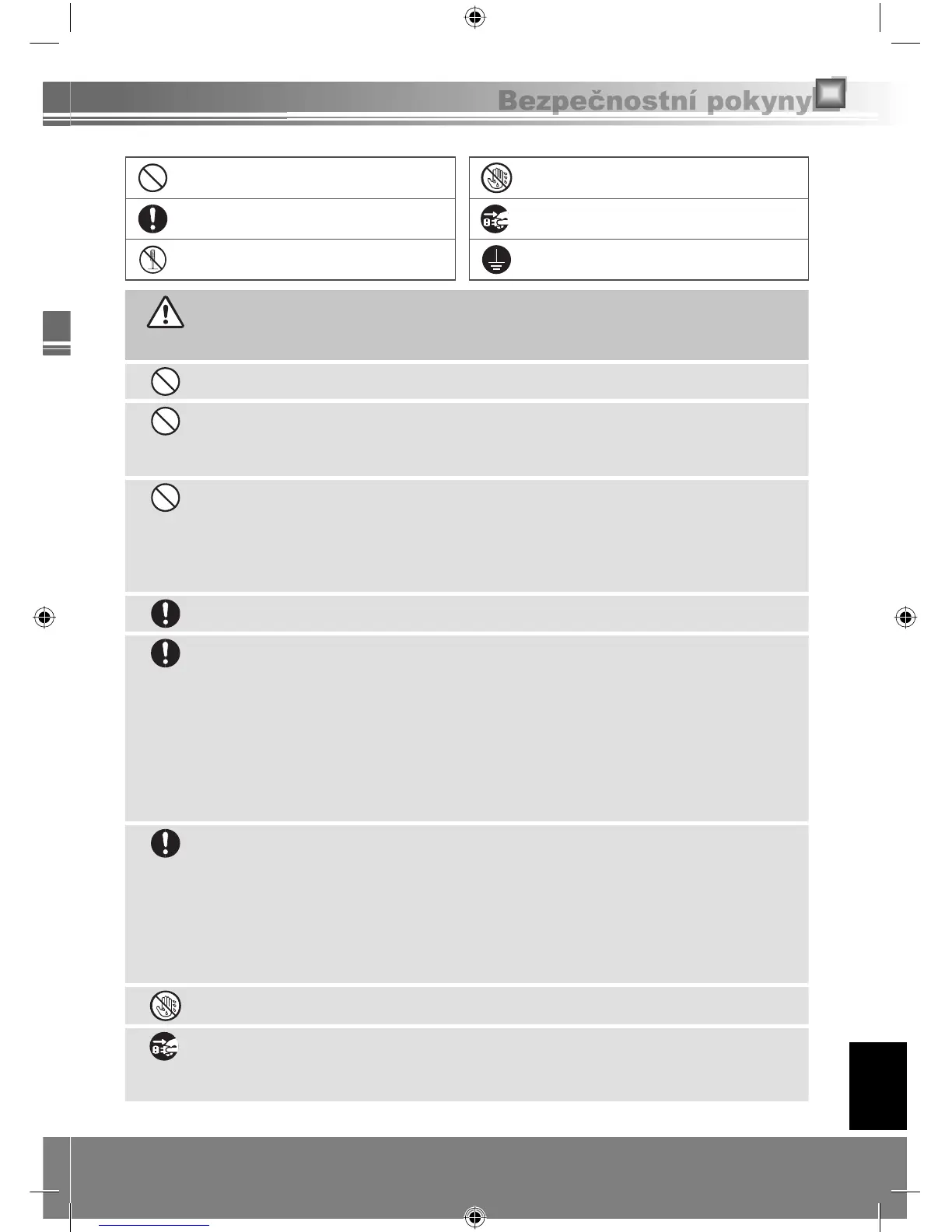 Bezpečnostní pokyny